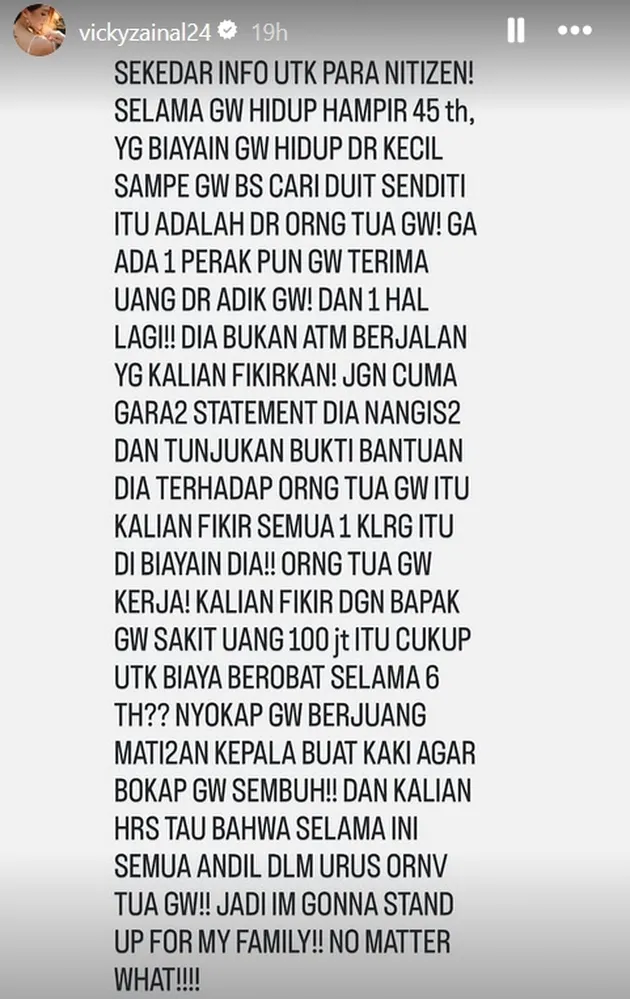 vickyzainal24 19h

SEKEDAR INFO UTK PARA NITIZEN! SELAMA GW HIDUP HAMPIR 45 th, YG BIAYAIN GW HIDUP DR KECIL SAMPE GW BS CARI DUIT SENDITI ITU ADALAH DR ORNG TUA GW! GA ADA 1 PERAK PUN GW TERIMA UANG DR ADIK GW! DAN 1 HAL LAGI!! DIA BUKAN ATM BERJALAN YG KALIAN FIKIRKAN! JGN CUMA GARA2 STATEMENT DIA NANGIS2 DAN TUNJUKAN BUKTI BANTUAN DIA TERHADAP ORNG TUA GW ITU KALIAN FIKIR SEMUA 1 KLRG ITU DI BIAYAIN DIA!! ORNG TUA GW KERJA! KALIAN FIKIR DGN BAPAK GW SAKIT UANG 100 jt ITU CUKUP UTK BIAYA BEROBAT SELAMA 6 TH?? NYOKAP GW BERJUANG MATI2AN KEPALA BUAT KAKI AGAR BOKAP GW SEMBUH!! DAN KALIAN HRS TAU BAHWA SELAMA INI SEMUA ANDIL DLM URUS ORNV TUA GW!! JADI IM GONNA STAND UP FOR MY FAMILY!! NO MATTER WHAT!!!!